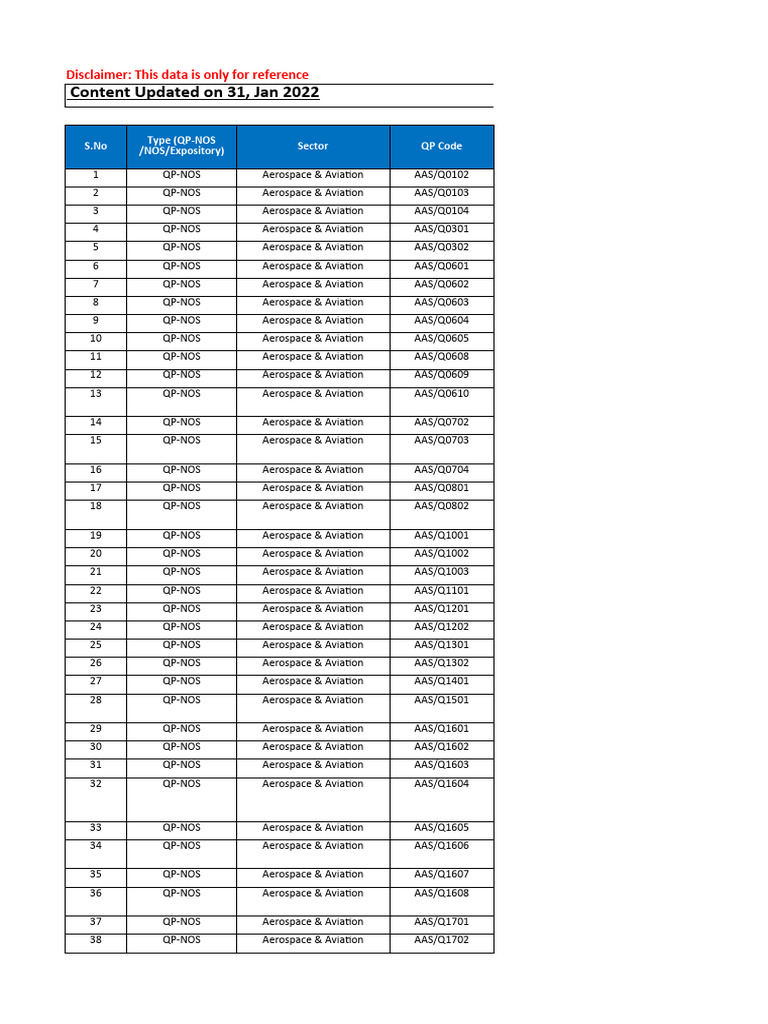 Disclaimer: This data is only for reference

Content Updated on 31, Jan 2022

| S.No | Type (QP-NOS /NOS/Expository) | Sector | QP Code |
|---|---|---|---|
| 1 | QP-NOS | Aerospace & Aviation | AAS/Q0102 |
| 2 | QP-NOS | Aerospace & Aviation | AAS/Q0103 |
| 3 | QP-NOS | Aerospace & Aviation | AAS/Q0104 |
| 4 | QP-NOS | Aerospace & Aviation | AAS/Q0301 |
| 5 | QP-NOS | Aerospace & Aviation | AAS/Q0302 |
| 6 | QP-NOS | Aerospace & Aviation | AAS/Q0601 |
| 7 | QP-NOS | Aerospace & Aviation | AAS/Q0602 |
| 8 | QP-NOS | Aerospace & Aviation | AAS/Q0603 |
| 9 | QP-NOS | Aerospace & Aviation | AAS/Q0604 |
| 10 | QP-NOS | Aerospace & Aviation | AAS/Q0605 |
| 11 | QP-NOS | Aerospace & Aviation | AAS/Q0608 |
| 12 | QP-NOS | Aerospace & Aviation | AAS/Q0609 |
| 13 | QP-NOS | Aerospace & Aviation | AAS/Q0610 |
| 14 | QP-NOS | Aerospace & Aviation | AAS/Q0702 |
| 15 | QP-NOS | Aerospace & Aviation | AAS/Q0703 |
| 16 | QP-NOS | Aerospace & Aviation | AAS/Q0704 |
| 17 | QP-NOS | Aerospace & Aviation | AAS/Q0801 |
| 18 | QP-NOS | Aerospace & Aviation | AAS/Q0802 |
| 19 | QP-NOS | Aerospace & Aviation | AAS/Q1001 |
| 20 | QP-NOS | Aerospace & Aviation | AAS/Q1002 |
| 21 | QP-NOS | Aerospace & Aviation | AAS/Q1003 |
| 22 | QP-NOS | Aerospace & Aviation | AAS/Q1101 |
| 23 | QP-NOS | Aerospace & Aviation | AAS/Q1201 |
| 24 | QP-NOS | Aerospace & Aviation | AAS/Q1202 |
| 25 | QP-NOS | Aerospace & Aviation | AAS/Q1301 |
| 26 | QP-NOS | Aerospace & Aviation | AAS/Q1302 |
| 27 | QP-NOS | Aerospace & Aviation | AAS/Q1401 |
| 28 | QP-NOS | Aerospace & Aviation | AAS/Q1501 |
| 29 | QP-NOS | Aerospace & Aviation | AAS/Q1601 |
| 30 | QP-NOS | Aerospace & Aviation | AAS/Q1602 |
| 31 | QP-NOS | Aerospace & Aviation | AAS/Q1603 |
| 32 | QP-NOS | Aerospace & Aviation | AAS/Q1604 |
| 33 | QP-NOS | Aerospace & Aviation | AAS/Q1605 |
| 34 | QP-NOS | Aerospace & Aviation | AAS/Q1606 |
| 35 | QP-NOS | Aerospace & Aviation | AAS/Q1607 |
| 36 | QP-NOS | Aerospace & Aviation | AAS/Q1608 |
| 37 | QP-NOS | Aerospace & Aviation | AAS/Q1701 |
| 38 | QP-NOS | Aerospace & Aviation | AAS/Q1702 |